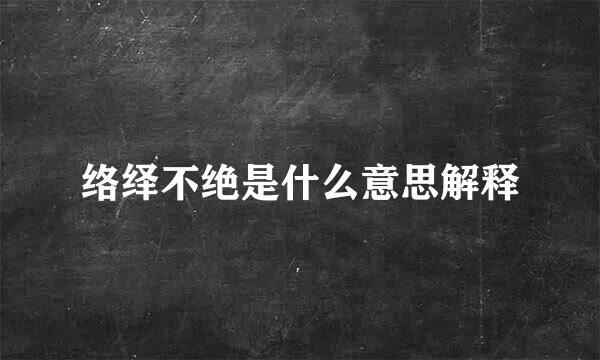 络绎不绝是什么意思解释